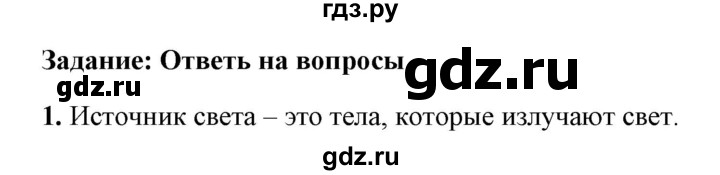 гдз.ру

Задание: Ответь на вопросы gdz.ru

gdz.ru

1. Источник света – это тела, которые излучают свет.

gdz.ru